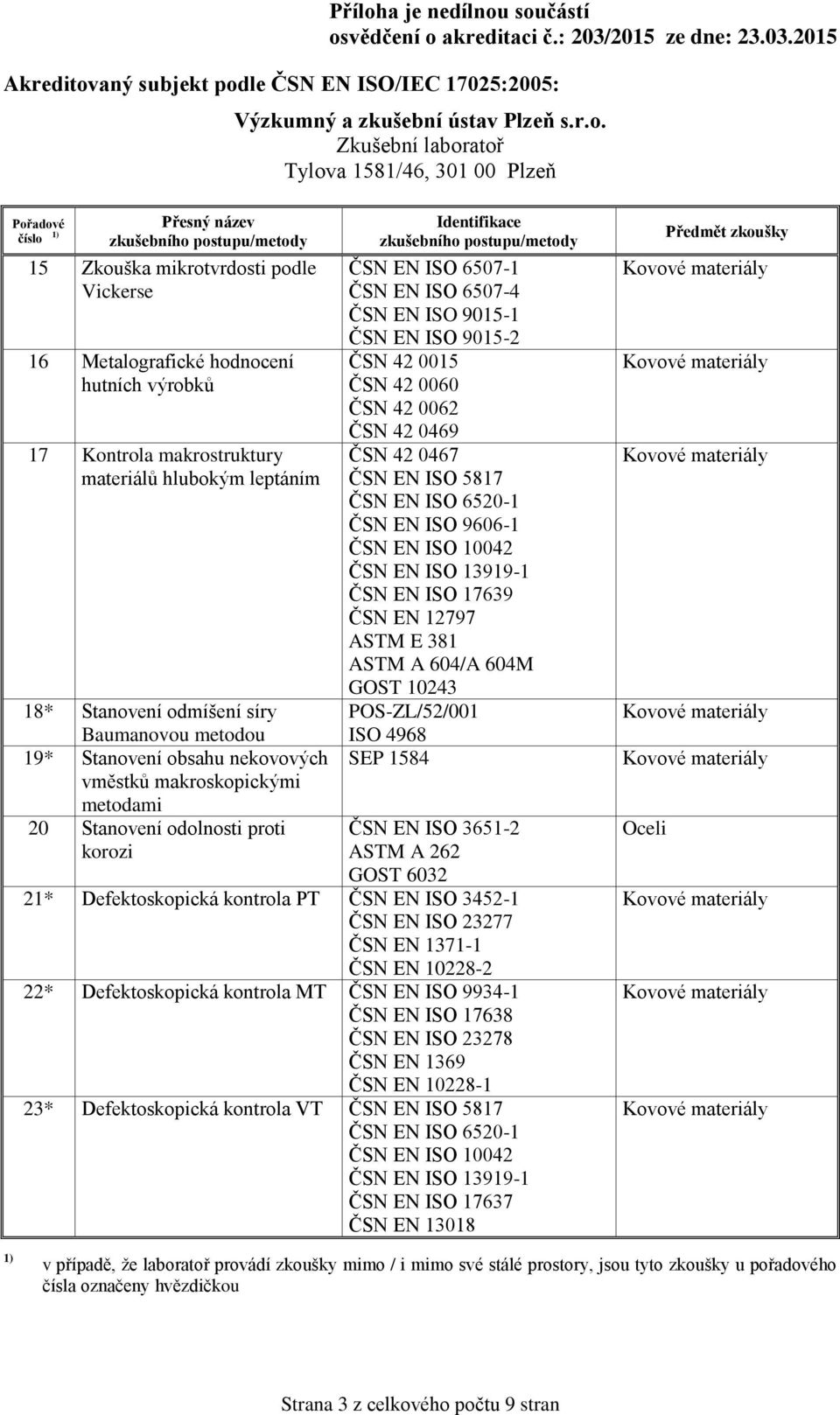 Příloha je nedílnou součástí osvědčení o akreditaci č.: 203/2015 ze dne: 23.03.2015

Akreditovaný subjekt podle ČSN EN ISO/IEC 17025:2005:

Výzkumný a zkušební ústav Plzeň s.r.o.
Zkušební laboratoř
Tylova 1581/46, 301 00 Plzeň

| Pořadové číslo $^{1)}$ | Přesný název zkušebního postupu/metody | Identifikace zkušebního postupu/metody | Předmět zkoušky |
|---|---|---|---|
| 15 | Zkouška mikrotvrdosti podle Vickerse | ČSN EN ISO 6507-1 ČSN EN ISO 6507-4 ČSN EN ISO 9015-1 ČSN EN ISO 9015-2 | Kovové materiály |
| 16 | Metalografické hodnocení hutních výrobků | ČSN 42 0015 ČSN 42 0060 ČSN 42 0062 ČSN 42 0469 | Kovové materiály |
| 17 | Kontrola makrostruktury materiálů hlubokým leptáním | ČSN 42 0467 ČSN EN ISO 5817 ČSN EN ISO 6520-1 ČSN EN ISO 9606-1 ČSN EN ISO 10042 ČSN EN ISO 13919-1 ČSN EN ISO 17639 ČSN EN 12797 ASTM E 381 ASTM A 604/A 604M GOST 10243 | Kovové materiály |
| 18* | Stanovení odmíšení síry Baumanovou metodou | POS-ZL/52/001 ISO 4968 | Kovové materiály |
| 19* | Stanovení obsahu nekovových vměstků makroskopickými metodami | SEP 1584 | Kovové materiály |
| 20 | Stanovení odolnosti proti korozi | ČSN EN ISO 3651-2 ASTM A 262 GOST 6032 | Oceli |
| 21* | Defektoskopická kontrola PT | ČSN EN ISO 3452-1 ČSN EN ISO 23277 ČSN EN 1371-1 ČSN EN 10228-2 | Kovové materiály |
| 22* | Defektoskopická kontrola MT | ČSN EN ISO 9934-1 ČSN EN ISO 17638 ČSN EN ISO 23278 ČSN EN 1369 ČSN EN 10228-1 | Kovové materiály |
| 23* | Defektoskopická kontrola VT | ČSN EN ISO 5817 ČSN EN ISO 6520-1 ČSN EN ISO 10042 ČSN EN ISO 13919-1 ČSN EN ISO 17637 ČSN EN 13018 | Kovové materiály |

$^{1)}$ v případě, že laboratoř provádí zkoušky mimo / i mimo své stálé prostory, jsou tyto zkoušky u pořadového čísla označeny hvězdičkou

Strana 3 z celkového počtu 9 stran